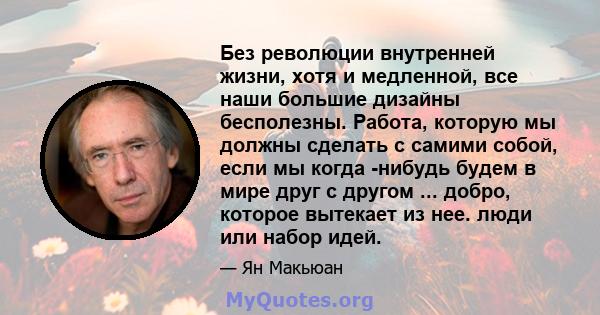 Без революции внутренней жизни, хотя и медленной, все наши большие дизайны бесполезны. Работа, которую мы должны сделать с самими собой, если мы когда -нибудь будем в мире друг с другом ... добро, которое вытекает из нее. люди или набор идей.

— Ян Макьюан

MyQuotes.org